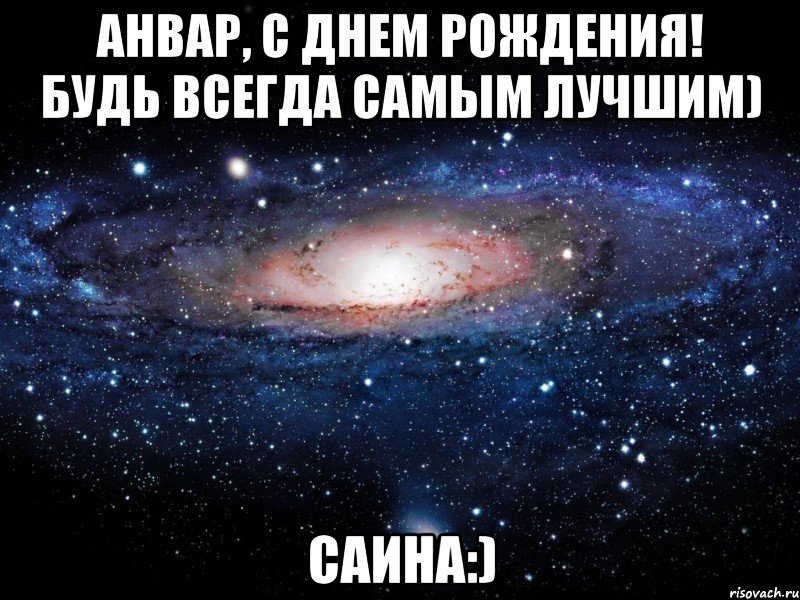 АНВАР, С ДНЕМ РОЖДЕНИЯ! БУДЬ ВСЕГДА САМЫМ ЛУЧШИМ)

САИНА:)

risovach.ru